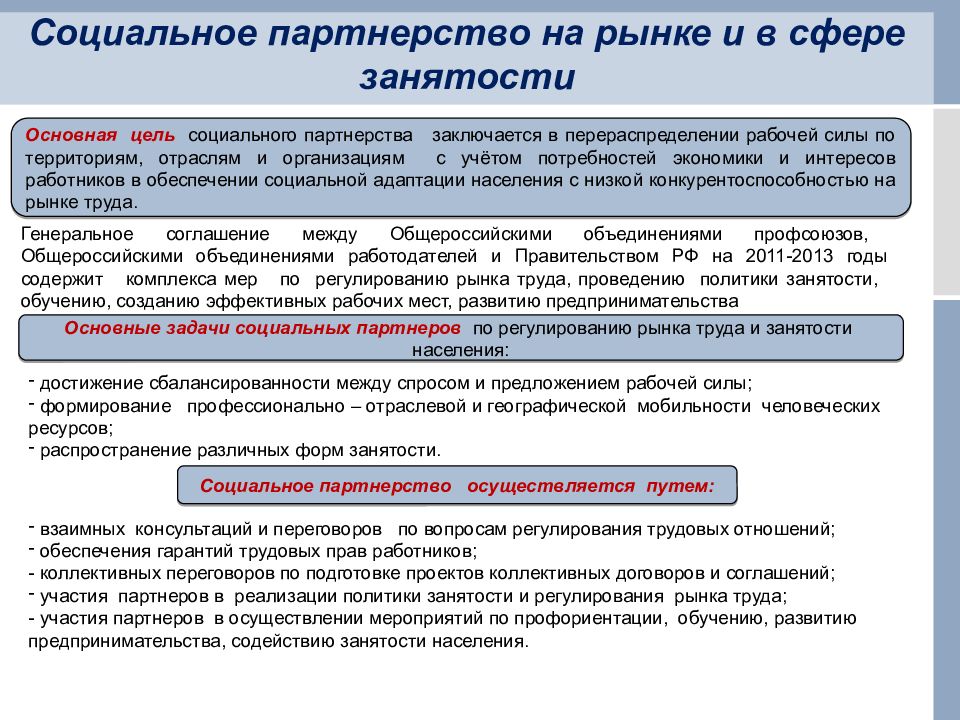 Социальное партнерство на рынке и в сфере занятости

Основная цель социального партнерства заключается в перераспределении рабочей силы по территориям, отраслям и организациям с учётом потребностей экономики и интересов работников в обеспечении социальной адаптации населения с низкой конкурентоспособностью на рынке труда.

Генеральное соглашение между Общероссийскими объединениями профсоюзов, Общероссийскими объединениями работодателей и Правительством РФ на 2011-2013 годы содержит комплекса мер по регулированию рынка труда, проведению политики занятости, обучению, созданию эффективных рабочих мест, развитию предпринимательства

Основные задачи социальных партнеров по регулированию рынка труда и занятости населения:

- достижение сбалансированности между спросом и предложением рабочей силы;
- формирование профессионально – отраслевой и географической мобильности человеческих ресурсов;
- распространение различных форм занятости.

Социальное партнерство осуществляется путем:

- взаимных консультаций и переговоров по вопросам регулирования трудовых отношений;
- обеспечения гарантий трудовых прав работников;
- коллективных переговоров по подготовке проектов коллективных договоров и соглашений;
- участия партнеров в реализации политики занятости и регулирования рынка труда;
- участия партнеров в осуществлении мероприятий по профориентации, обучению, развитию предпринимательства, содействию занятости населения.